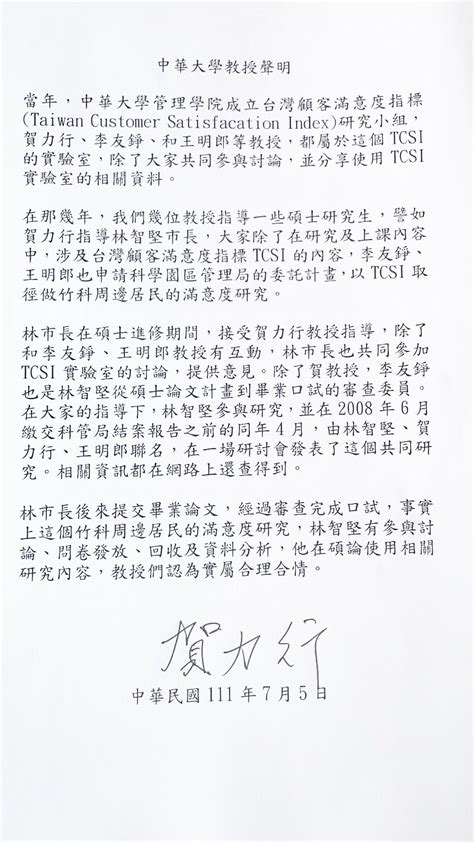 中華大學教授聲明

當年，中華大學管理學院成立台灣顧客滿意度指標(Taiwan Customer Satisfacation Index)研究小組，賀力行、李友錚、和王明郎等教授，都屬於這個TCSI的實驗室，除了大家共同參與討論，並分享使用TCSI實驗室的相關資料。

在那幾年，我們幾位教授指導一些碩士研究生，譬如賀力行指導林智堅市長，大家除了在研究及上課內容中，涉及台灣顧客滿意度指標TCSI的內容，李友錚、王明郎也申請科學園區管理局的委託計畫，以TCSI取徑做竹科周邊居民的滿意度研究。

林市長在碩士進修期間，接受賀力行教授指導，除了和李友錚、王明郎教授有互動，林市長也共同參加TCSI實驗室的討論，提供意見。除了賀教授，李友錚也是林智堅從碩士論文計畫到畢業口試的審查委員。在大家的指導下，林智堅參與研究，並在2008年6月繳交科管局結案報告之前的同年4月，由林智堅、賀力行、王明郎聯名，在一場研討會發表了這個共同研究。相關資訊都在網路上還查得到。

林市長後來提交畢業論文，經過審查完成口試，事實上這個竹科周邊居民的滿意度研究，林智堅有參與討論、問卷發放、回收及資料分析，他在碩論使用相關研究內容，教授們認為實屬合理合情。

賀力行

中華民國111年7月5日